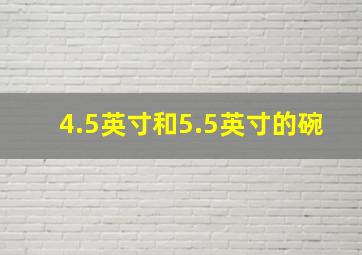 4.5英寸和5.5英寸的碗